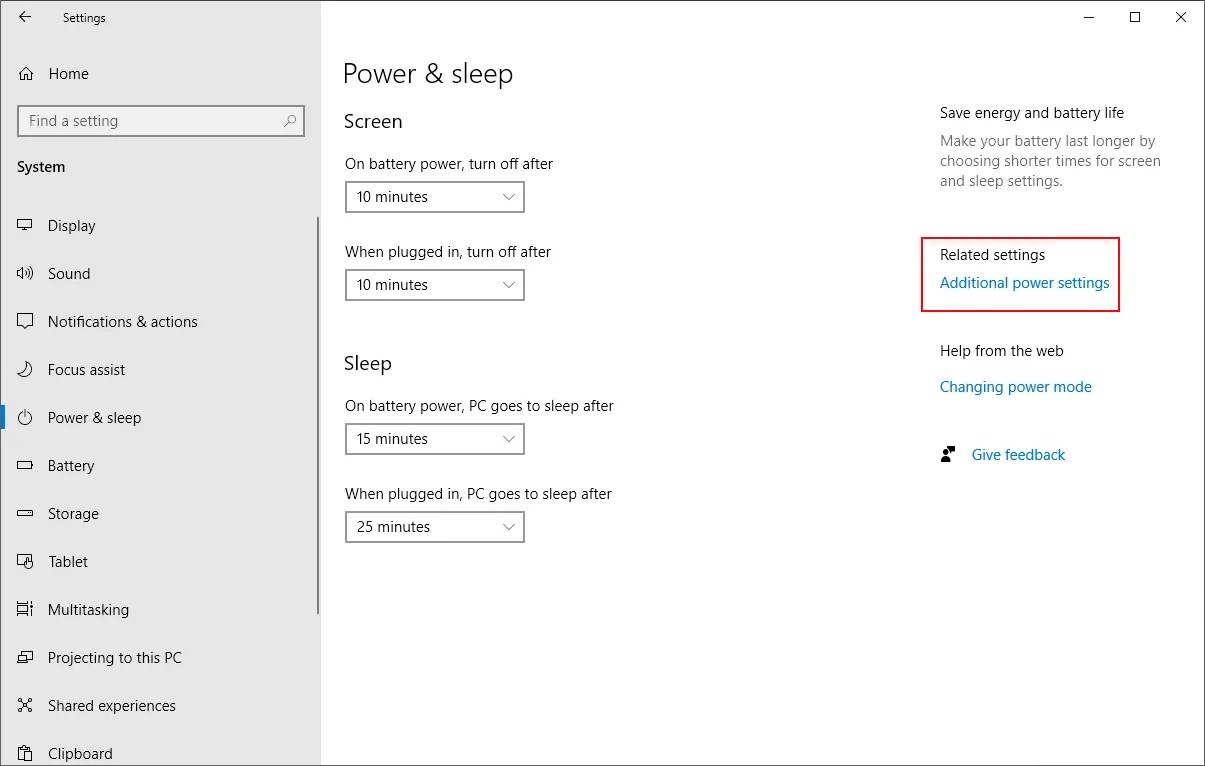 Settings

Home

Find a setting

System

Display

Sound

Notifications & actions

Focus assist

Power & sleep

Battery

Storage

Tablet

Multitasking

Projecting to this PC

Shared experiences

Clipboard

Power & sleep

Screen

On battery power, turn off after

10 minutes

When plugged in, turn off after

10 minutes

Sleep

On battery power, PC goes to sleep after

15 minutes

When plugged in, PC goes to sleep after

25 minutes

Save energy and battery life

Make your battery last longer by choosing shorter times for screen and sleep settings.

Related settings

Additional power settings

Help from the web

Changing power mode

Give feedback